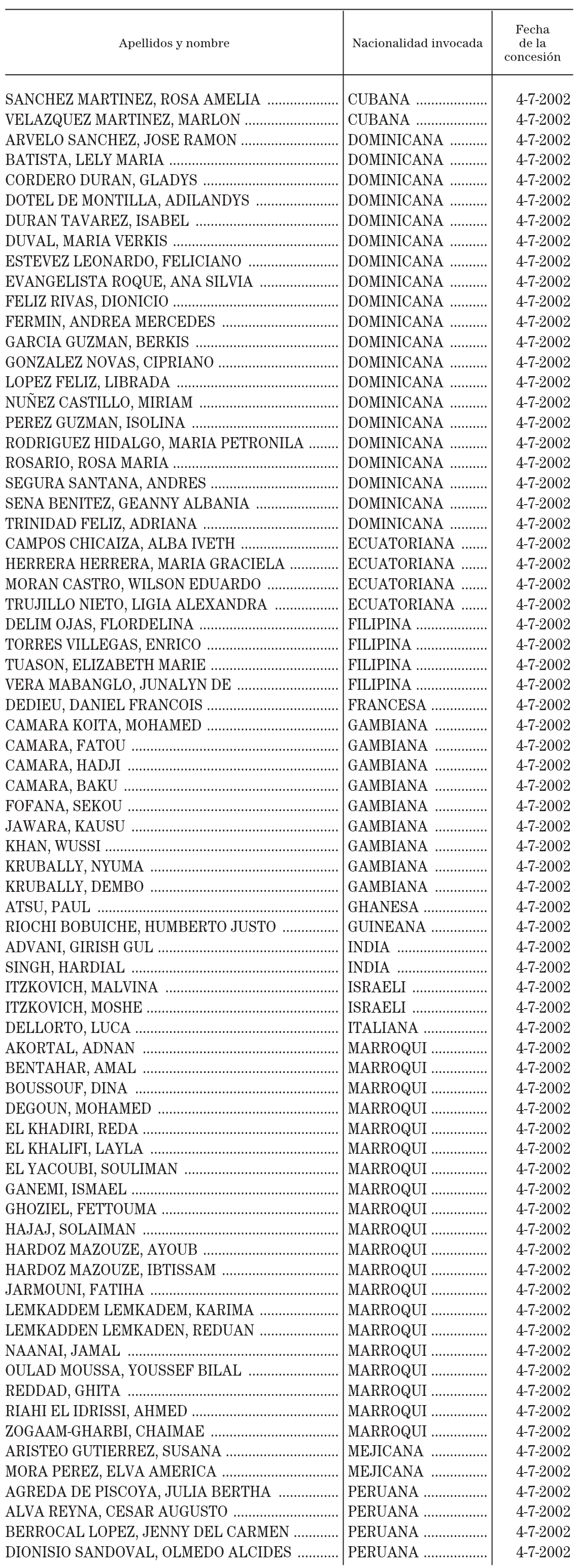 | Apellidos y nombre | Nacionalidad invocada | Fecha de la concesión |
|---|---|---|
| SANCHEZ MARTINEZ, ROSA AMELIA | CUBANA | 4-7-2002 |
| VELAZQUEZ MARTINEZ, MARLON | CUBANA | 4-7-2002 |
| ARVELO SANCHEZ, JOSE RAMON | DOMINICANA | 4-7-2002 |
| BATISTA, LELY MARIA | DOMINICANA | 4-7-2002 |
| CORDERO DURAN, GLADYS | DOMINICANA | 4-7-2002 |
| DOTEL DE MONTILLA, ADILANDYS | DOMINICANA | 4-7-2002 |
| DURAN TAVAREZ, ISABEL | DOMINICANA | 4-7-2002 |
| DUVAL, MARIA VERKIS | DOMINICANA | 4-7-2002 |
| ESTEVEZ LEONARDO, FELICIANO | DOMINICANA | 4-7-2002 |
| EVANGELISTA ROQUE, ANA SILVIA | DOMINICANA | 4-7-2002 |
| FELIZ RIVAS, DIONICIO | DOMINICANA | 4-7-2002 |
| FERMIN, ANDREA MERCEDES | DOMINICANA | 4-7-2002 |
| GARCIA GUZMAN, BERKIS | DOMINICANA | 4-7-2002 |
| GONZALEZ NOVAS, CIPRIANO | DOMINICANA | 4-7-2002 |
| LOPEZ FELIZ, LIBRADA | DOMINICANA | 4-7-2002 |
| NUÑEZ CASTILLO, MIRIAM | DOMINICANA | 4-7-2002 |
| PEREZ GUZMAN, ISOLINA | DOMINICANA | 4-7-2002 |
| RODRIGUEZ HIDALGO, MARIA PETRONILA | DOMINICANA | 4-7-2002 |
| ROSARIO, ROSA MARIA | DOMINICANA | 4-7-2002 |
| SEGURA SANTANA, ANDRES | DOMINICANA | 4-7-2002 |
| SENA BENITEZ, GEANNY ALBANIA | DOMINICANA | 4-7-2002 |
| TRINIDAD FELIZ, ADRIANA | DOMINICANA | 4-7-2002 |
| CAMPOS CHICAIZA, ALBA IVETH | ECUATORIANA | 4-7-2002 |
| HERRERA HERRERA, MARIA GRACIELA | ECUATORIANA | 4-7-2002 |
| MORAN CASTRO, WILSON EDUARDO | ECUATORIANA | 4-7-2002 |
| TRUJILLO NIETO, LIGIA ALEXANDRA | ECUATORIANA | 4-7-2002 |
| DELIM OJAS, FLORDELINA | FILIPINA | 4-7-2002 |
| TORRES VILLEGAS, ENRICO | FILIPINA | 4-7-2002 |
| TUASON, ELIZABETH MARIE | FILIPINA | 4-7-2002 |
| VERA MABANGLO, JUNALYN DE | FILIPINA | 4-7-2002 |
| DEDIEU, DANIEL FRANCOIS | FRANCESA | 4-7-2002 |
| CAMARA KOITA, MOHAMED | GAMBIANA | 4-7-2002 |
| CAMARA, FATOU | GAMBIANA | 4-7-2002 |
| CAMARA, HADJI | GAMBIANA | 4-7-2002 |
| CAMARA, BAKU | GAMBIANA | 4-7-2002 |
| FOFANA, SEKOU | GAMBIANA | 4-7-2002 |
| JAWARA, KAUSU | GAMBIANA | 4-7-2002 |
| KHAN, WUSSI | GAMBIANA | 4-7-2002 |
| KRUBALLY, NYUMA | GAMBIANA | 4-7-2002 |
| KRUBALLY, DEMBO | GAMBIANA | 4-7-2002 |
| ATSU, PAUL | GHANESA | 4-7-2002 |
| RIOCHI BOBUICHE, HUMBERTO JUSTO | GUINEANA | 4-7-2002 |
| ADVANI, GIRISH GUL | INDIA | 4-7-2002 |
| SINGH, HARDIAL | INDIA | 4-7-2002 |
| ITZKOVICH, MALVINA | ISRAELI | 4-7-2002 |
| ITZKOVICH, MOSHE | ISRAELI | 4-7-2002 |
| DELLORTO, LUCA | ITALIANA | 4-7-2002 |
| AKORTAL, ADNAN | MARROQUI | 4-7-2002 |
| BENTAHAR, AMAL | MARROQUI | 4-7-2002 |
| BOUSSOUF, DINA | MARROQUI | 4-7-2002 |
| DEGOUN, MOHAMED | MARROQUI | 4-7-2002 |
| EL KHADIRI, REDA | MARROQUI | 4-7-2002 |
| EL KHALIFI, LAYLA | MARROQUI | 4-7-2002 |
| EL YACOUBI, SOULIMAN | MARROQUI | 4-7-2002 |
| GANEMI, ISMAEL | MARROQUI | 4-7-2002 |
| GHOZIEL, FETTOUMA | MARROQUI | 4-7-2002 |
| HAJAJ, SOLAIMAN | MARROQUI | 4-7-2002 |
| HARDOZ MAZOUZE, AYOUB | MARROQUI | 4-7-2002 |
| HARDOZ MAZOUZE, IBTISSAM | MARROQUI | 4-7-2002 |
| JARMOUNI, FATIHA | MARROQUI | 4-7-2002 |
| LEMKADDEM LEMKADEM, KARIMA | MARROQUI | 4-7-2002 |
| LEMKADDEN LEMKADEN, REDUAN | MARROQUI | 4-7-2002 |
| NAANAI, JAMAL | MARROQUI | 4-7-2002 |
| OULAD MOUSSA, YOUSSEF BILAL | MARROQUI | 4-7-2002 |
| REDDAD, GHITA | MARROQUI | 4-7-2002 |
| RIAHI EL IDRISSI, AHMED | MARROQUI | 4-7-2002 |
| ZOGAAM-GHARBI, CHAIMAE | MARROQUI | 4-7-2002 |
| ARISTEO GUTIERREZ, SUSANA | MEJICANA | 4-7-2002 |
| MORA PEREZ, ELVA AMERICA | MEJICANA | 4-7-2002 |
| AGREDA DE PISCOYA, JULIA BERTHA | PERUANA | 4-7-2002 |
| ALVA REYNA, CESAR AUGUSTO | PERUANA | 4-7-2002 |
| BERROCAL LOPEZ, JENNY DEL CARMEN | PERUANA | 4-7-2002 |
| DIONISIO SANDOVAL, OLMEDO ALCIDES | PERUANA | 4-7-2002 |